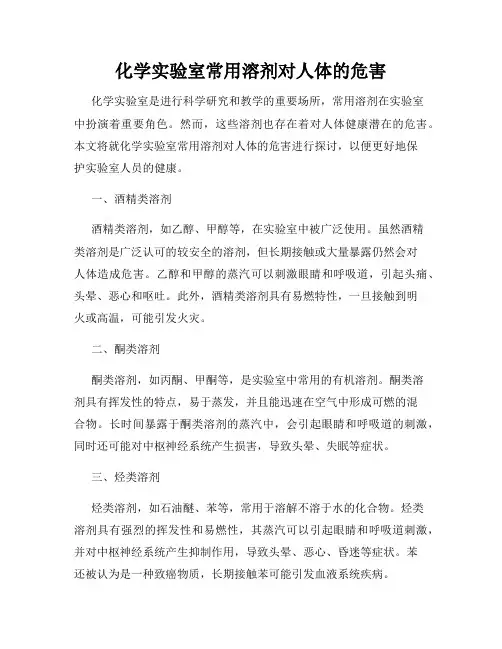 化学实验室常用溶剂对人体的危害

化学实验室是进行科学研究和教学的重要场所，常用溶剂在实验室中扮演着重要角色。然而，这些溶剂也存在着对人体健康潜在的危害。本文将就化学实验室常用溶剂对人体的危害进行探讨，以便更好地保护实验室人员的健康。

一、酒精类溶剂

酒精类溶剂，如乙醇、甲醇等，在实验室中被广泛使用。虽然酒精类溶剂是广泛认可的较安全的溶剂，但长期接触或大量暴露仍然会对人体造成危害。乙醇和甲醇的蒸汽可以刺激眼睛和呼吸道，引起头痛、头晕、恶心和呕吐。此外，酒精类溶剂具有易燃特性，一旦接触到明火或高温，可能引发火灾。

二、酮类溶剂

酮类溶剂，如丙酮、甲酮等，是实验室中常用的有机溶剂。酮类溶剂具有挥发性的特点，易于蒸发，并且能迅速在空气中形成可燃的混合物。长时间暴露于酮类溶剂的蒸汽中，会引起眼睛和呼吸道的刺激，同时还可能对中枢神经系统产生损害，导致头晕、失眠等症状。

三、烃类溶剂

烃类溶剂，如石油醚、苯等，常用于溶解不溶于水的化合物。烃类溶剂具有强烈的挥发性和易燃性，其蒸汽可以引起眼睛和呼吸道刺激，并对中枢神经系统产生抑制作用，导致头晕、恶心、昏迷等症状。苯还被认为是一种致癌物质，长期接触苯可能引发血液系统疾病。